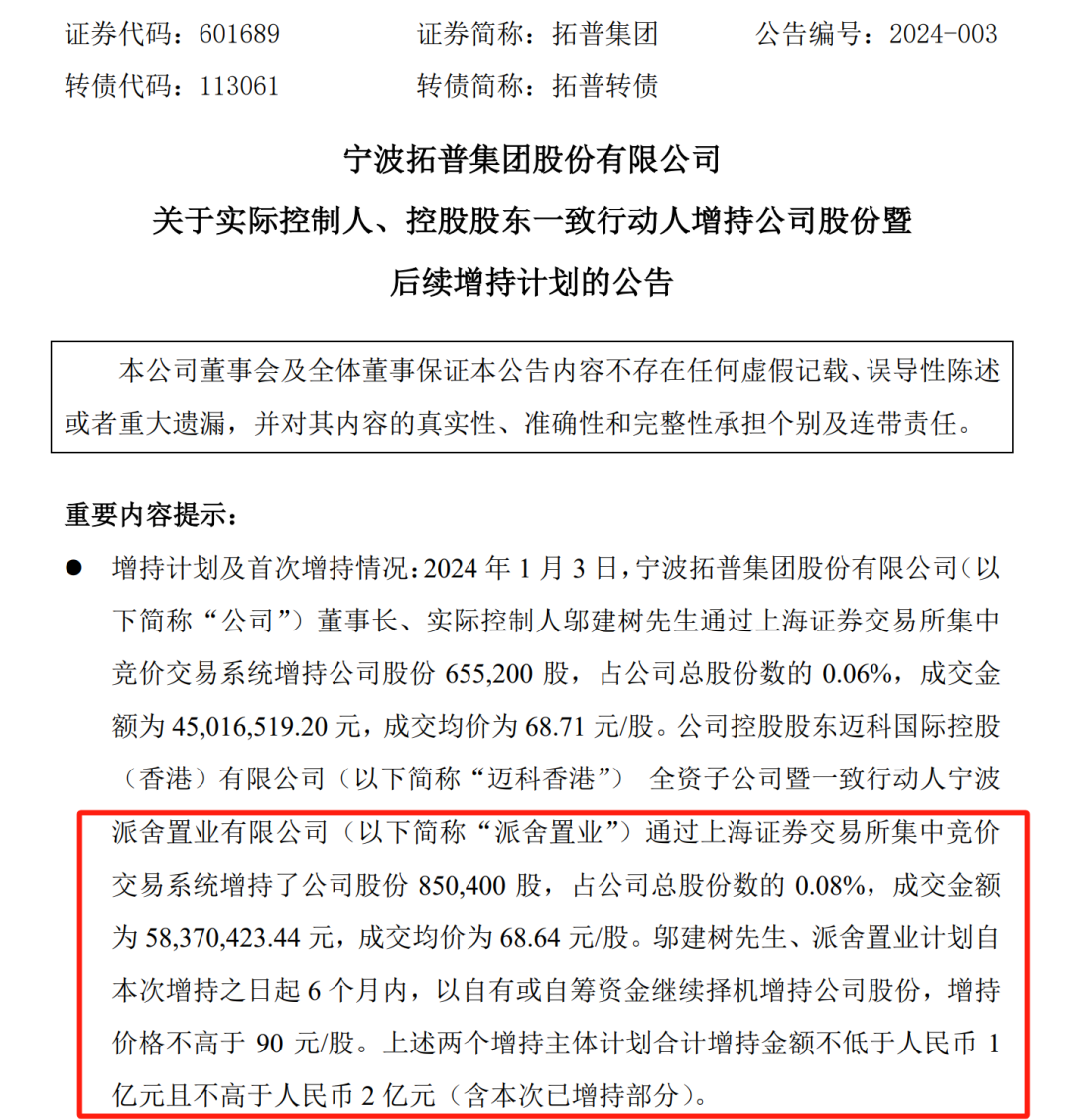 证券代码：601689　　证券简称：拓普集团　　公告编号：2024-003
转债代码：113061　　转债简称：拓普转债

宁波拓普集团股份有限公司
关于实际控制人、控股股东一致行动人增持公司股份暨后续增持计划的公告

本公司董事会及全体董事保证本公告内容不存在任何虚假记载、误导性陈述或者重大遗漏，并对其内容的真实性、准确性和完整性承担个别及连带责任。

重要内容提示：

● 增持计划及首次增持情况：2024 年 1 月 3 日，宁波拓普集团股份有限公司（以下简称“公司”）董事长、实际控制人邬建树先生通过上海证券交易所集中竞价交易系统增持公司股份 655,200 股，占公司总股份数的 0.06%，成交金额为 45,016,519.20 元，成交均价为 68.71 元/股。公司控股股东迈科国际控股（香港）有限公司（以下简称“迈科香港”） 全资子公司暨一致行动人宁波派舍置业有限公司（以下简称“派舍置业”）通过上海证券交易所集中竞价交易系统增持了公司股份 850,400 股，占公司总股份数的 0.08%，成交金额为 58,370,423.44 元，成交均价为 68.64 元/股。邬建树先生、派舍置业计划自本次增持之日起 6 个月内，以自有或自筹资金继续择机增持公司股份，增持价格不高于 90 元/股。上述两个增持主体计划合计增持金额不低于人民币 1 亿元且不高于人民币 2 亿元（含本次已增持部分）。